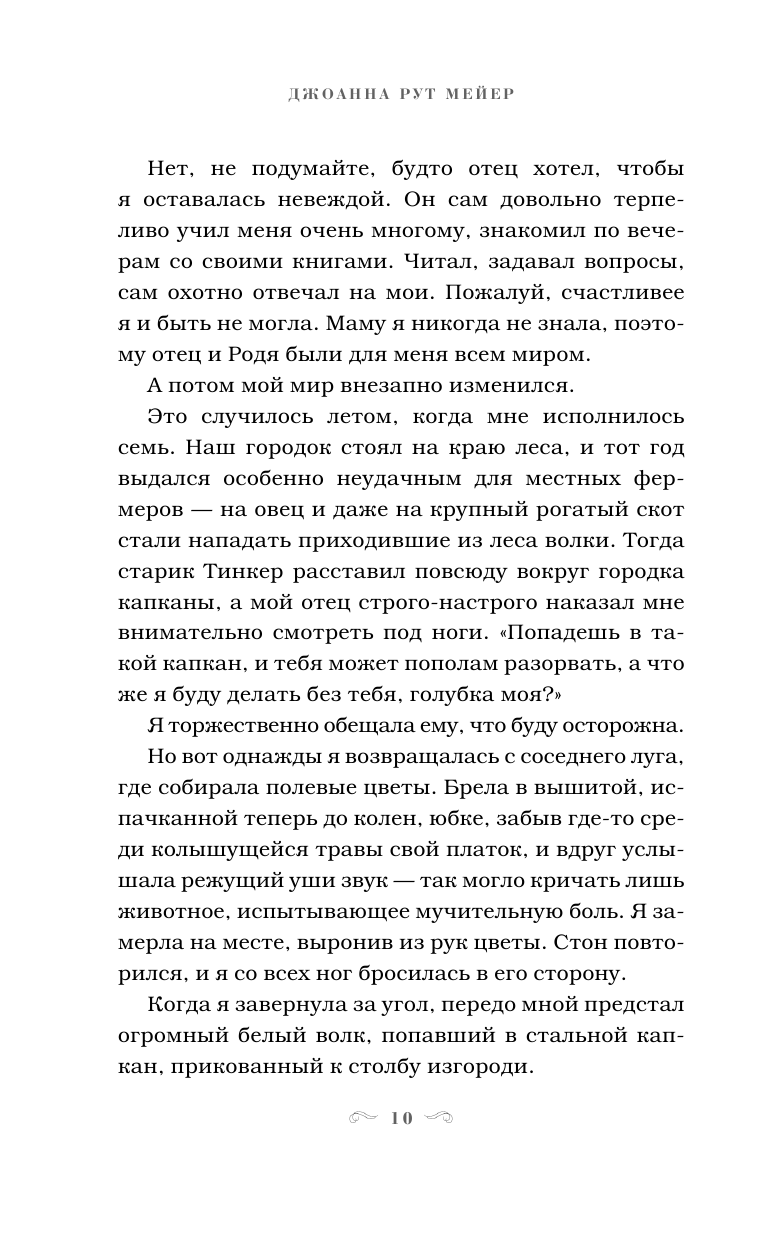 ДЖОАННА РУТ МЕЙЕР

Нет, не подумайте, будто отец хотел, чтобы я оставалась невеждой. Он сам довольно терпеливо учил меня очень многому, знакомил по вечерам со своими книгами. Читал, задавал вопросы, сам охотно отвечал на мои. Пожалуй, счастливее я и быть не могла. Маму я никогда не знала, поэтому отец и Родя были для меня всем миром.

А потом мой мир внезапно изменился.

Это случилось летом, когда мне исполнилось семь. Наш городок стоял на краю леса, и тот год выдался особенно неудачным для местных фермеров — на овец и даже на крупный рогатый скот стали нападать приходившие из леса волки. Тогда старик Тинкер расставил повсюду вокруг городка капканы, а мой отец строго-настрого наказал мне внимательно смотреть под ноги. «Попадешь в такой капкан, и тебя может пополам разорвать, а что же я буду делать без тебя, голубка моя?»

Я торжественно обещала ему, что буду осторожна.

Но вот однажды я возвращалась с соседнего луга, где собирала полевые цветы. Брела в вышитой, испачканной теперь до колен, юбке, забыв где-то среди колышущейся травы свой платок, и вдруг услышала режущий уши звук — так могло кричать лишь животное, испытывающее мучительную боль. Я замерла на месте, выронив из рук цветы. Стон повторился, и я со всех ног бросилась в его сторону.

Когда я завернула за угол, передо мной предстал огромный белый волк, попавший в стальной капкан, прикованный к столбу изгороди.

10